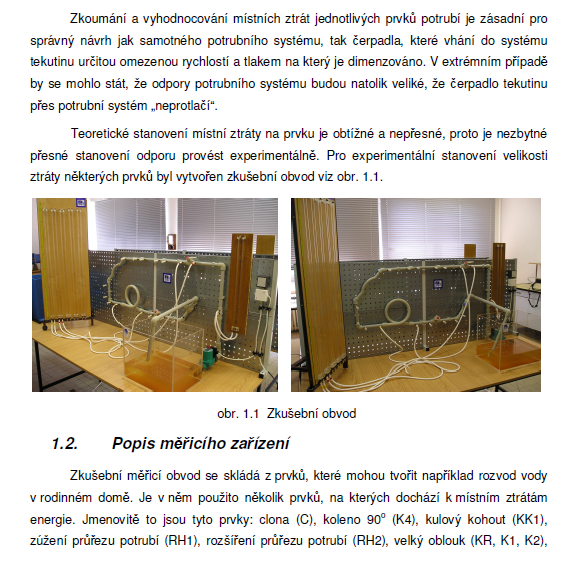 Zkoumání a vyhodnocování místních ztrát jednotlivých prvků potrubí je zásadní pro správný návrh jak samotného potrubního systému, tak čerpadla, které vhání do systému tekutinu určitou omezenou rychlostí a tlakem na který je dimenzováno. V extrémním případě by se mohlo stát, že odpory potrubního systému budou natolik veliké, že čerpadlo tekutinu přes potrubní systém „neprotlačí“.

Teoretické stanovení místní ztráty na prvku je obtížné a nepřesné, proto je nezbytné přesné stanovení odporu provést experimentálně. Pro experimentální stanovení velikosti ztráty některých prvků byl vytvořen zkušební obvod viz obr. 1.1.

obr. 1.1 Zkušební obvod

1.2. Popis měřicího zařízení

Zkušební měřicí obvod se skládá z prvků, které mohou tvořit například rozvod vody v rodinném domě. Je v něm použito několik prvků, na kterých dochází k místním ztrátám energie. Jmenovitě to jsou tyto prvky: clona (C), koleno $90^o$ (K4), kulový kohout (KK1), zúžení průřezu potrubí (RH1), rozšíření průřezu potrubí (RH2), velký oblouk (KR, K1, K2),